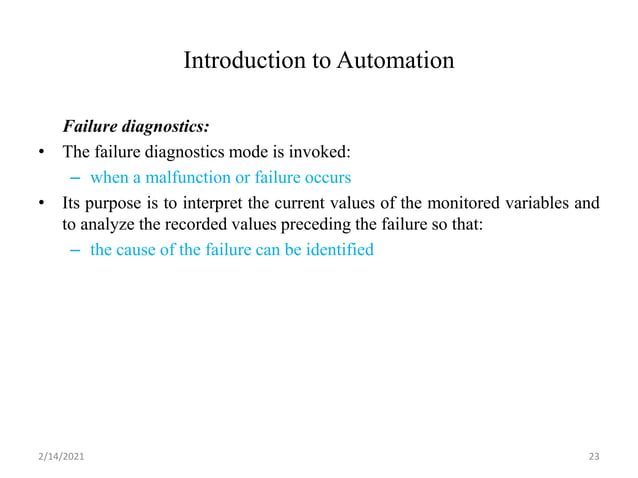 Introduction to Automation

Failure diagnostics:

• The failure diagnostics mode is invoked:
  – when a malfunction or failure occurs
• Its purpose is to interpret the current values of the monitored variables and to analyze the recorded values preceding the failure so that:
  – the cause of the failure can be identified

2/14/2021

23